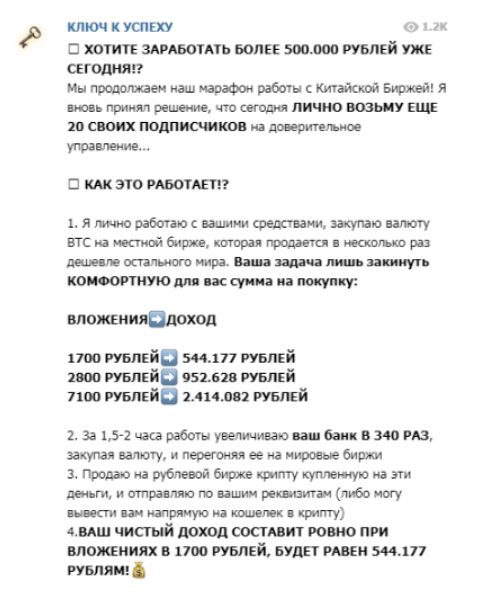 КЛЮЧ К УСПЕХУ

1.2K

☐ ХОТИТЕ ЗАРАБОТАТЬ БОЛЕЕ 500.000 РУБЛЕЙ УЖЕ СЕГОДНЯ!?

Мы продолжаем наш марафон работы с Китайской Биржей! Я вновь принял решение, что сегодня ЛИЧНО ВОЗЬМУ ЕЩЕ 20 СВОИХ ПОДПИСЧИКОВ на доверительное управление...

☐ КАК ЭТО РАБОТАЕТ!?

1. Я лично работаю с вашими средствами, закупаю валюту BTC на местной бирже, которая продается в несколько раз дешевле остального мира. Ваша задача лишь закинуть КОМФОРТНУЮ для вас сумма на покупку:

ВЛОЖЕНИЯ➡️ДОХОД

1700 РУБЛЕЙ➡️ 544.177 РУБЛЕЙ
2800 РУБЛЕЙ➡️ 952.628 РУБЛЕЙ
7100 РУБЛЕЙ➡️ 2.414.082 РУБЛЕЙ

2. За 1,5-2 часа работы увеличиваю ваш банк В 340 РАЗ, закупая валюту, и перегоняя ее на мировые биржи
3. Продаю на рублевой бирже крипту купленную на эти деньги, и отправляю по вашим реквизитам (либо могу вывести вам напрямую на кошелек в крипту)
4.ВАШ ЧИСТЫЙ ДОХОД СОСТАВИТ РОВНО ПРИ ВЛОЖЕНИЯХ В 1700 РУБЛЕЙ, БУДЕТ РАВЕН 544.177 РУБЛЯМ!💰